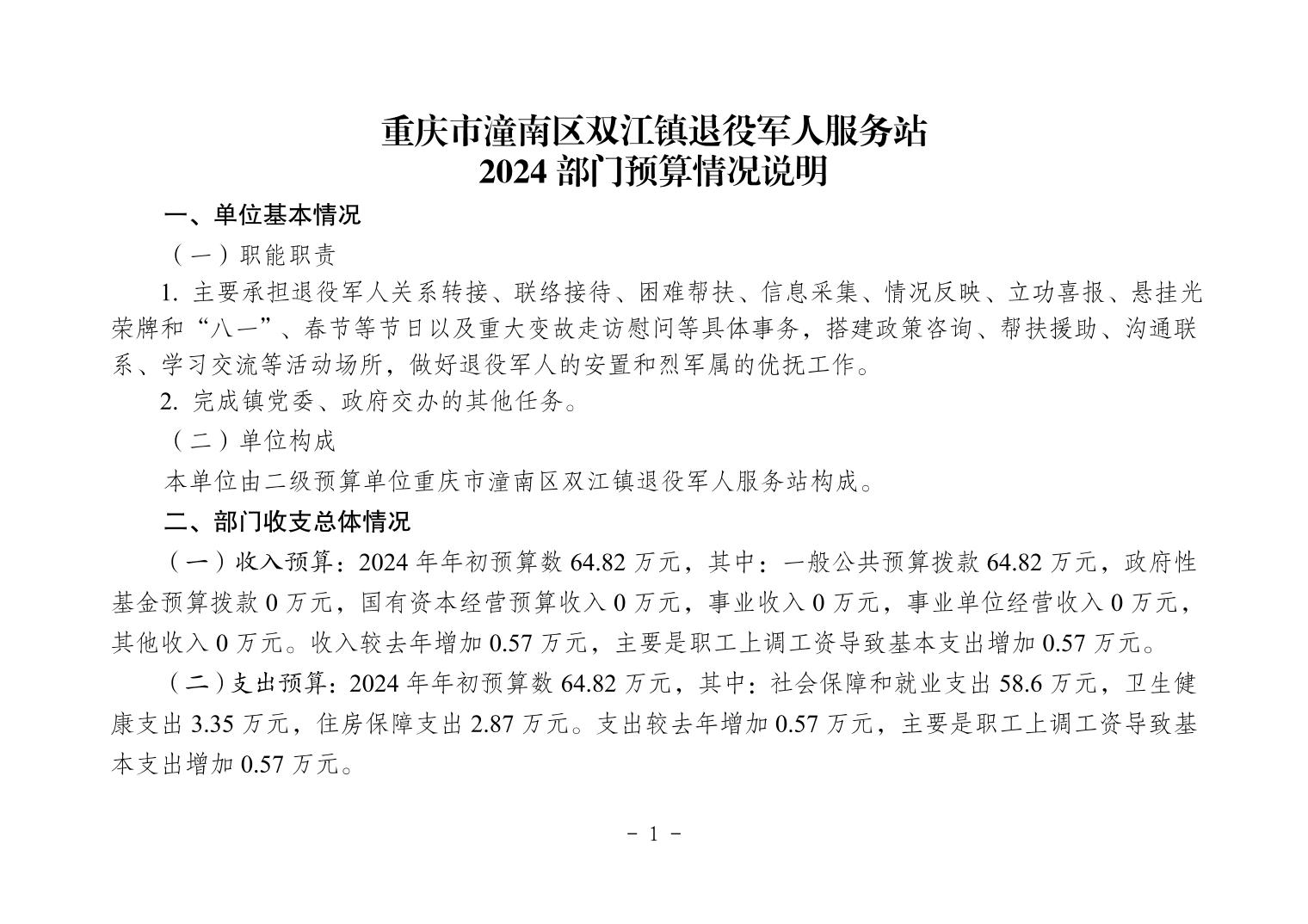 重庆市潼南区双江镇退役军人服务站
2024 部门预算情况说明

一、单位基本情况

（一）职能职责

1. 主要承担退役军人关系转接、联络接待、困难帮扶、信息采集、情况反映、立功喜报、悬挂光荣牌和“八一”、春节等节日以及重大变故走访慰问等具体事务，搭建政策咨询、帮扶援助、沟通联系、学习交流等活动场所，做好退役军人的安置和烈军属的优抚工作。

2. 完成镇党委、政府交办的其他任务。

（二）单位构成

本单位由二级预算单位重庆市潼南区双江镇退役军人服务站构成。

二、部门收支总体情况

（一）收入预算：2024 年年初预算数 64.82 万元，其中：一般公共预算拨款 64.82 万元，政府性基金预算拨款 0 万元，国有资本经营预算收入 0 万元，事业收入 0 万元，事业单位经营收入 0 万元，其他收入 0 万元。收入较去年增加 0.57 万元，主要是职工上调工资导致基本支出增加 0.57 万元。

（二）支出预算：2024 年年初预算数 64.82 万元，其中：社会保障和就业支出 58.6 万元，卫生健康支出 3.35 万元，住房保障支出 2.87 万元。支出较去年增加 0.57 万元，主要是职工上调工资导致基本支出增加 0.57 万元。

- 1 -